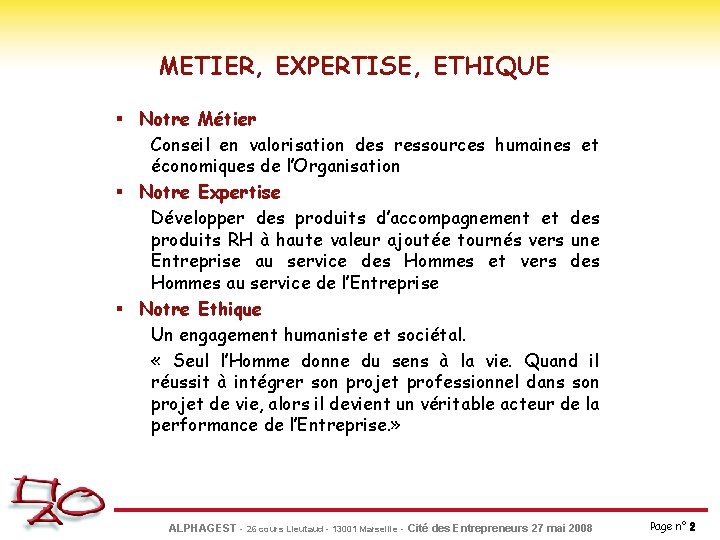 METIER, EXPERTISE, ETHIQUE

▪ Notre Métier

Conseil en valorisation des ressources humaines et économiques de l'Organisation

▪ Notre Expertise

Développer des produits d'accompagnement et des produits RH à haute valeur ajoutée tournés vers une Entreprise au service des Hommes et vers des Hommes au service de l'Entreprise

▪ Notre Ethique

Un engagement humaniste et sociétal.

« Seul l'Homme donne du sens à la vie. Quand il réussit à intégrer son projet professionnel dans son projet de vie, alors il devient un véritable acteur de la performance de l'Entreprise.»

ALPHAGEST - 26 cours Lieutaud - 13001 Marseille - Cité des Entrepreneurs 27 mai 2008

Page n° 2